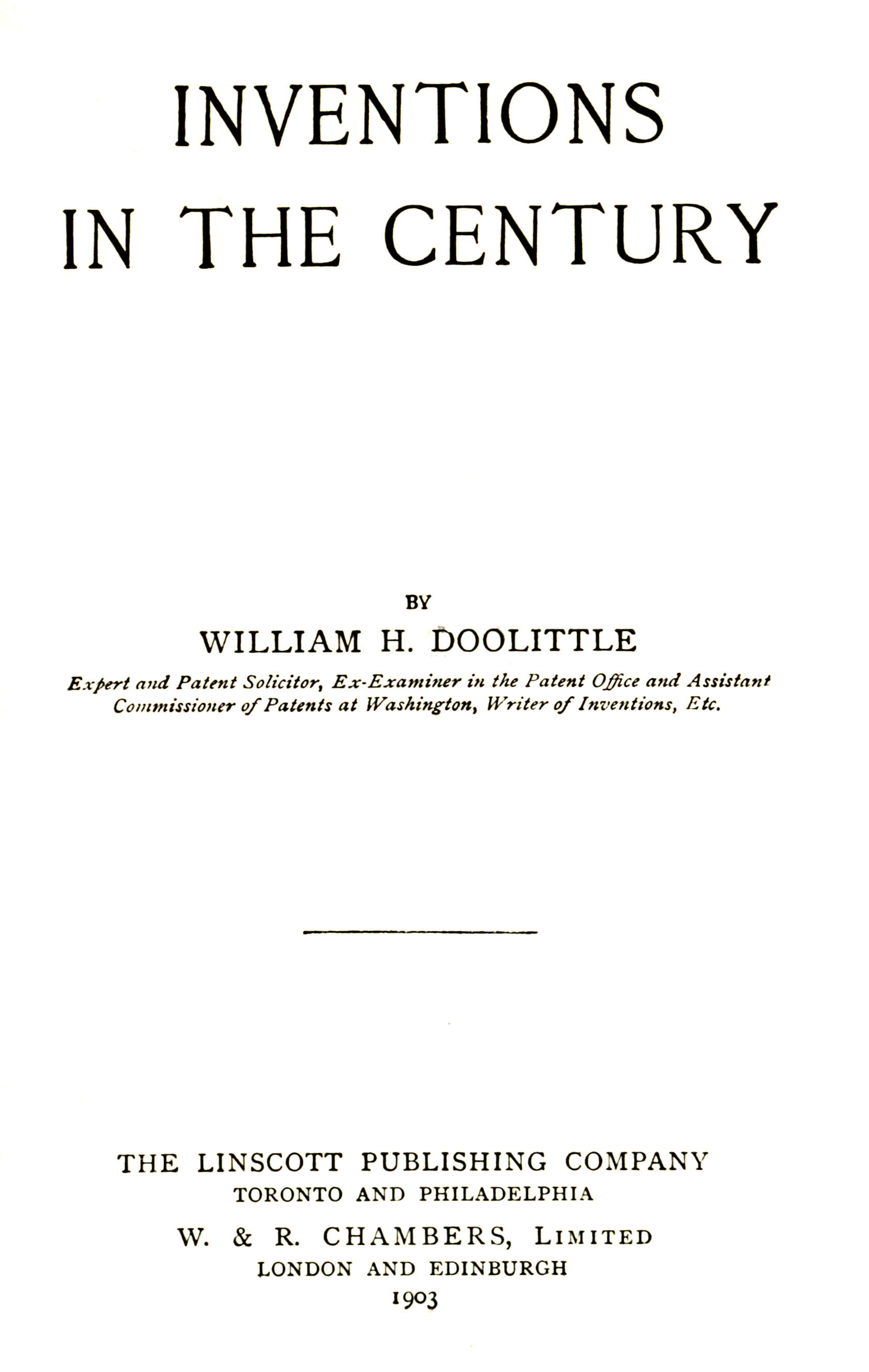 INVENTIONS IN THE CENTURY

BY

WILLIAM H. DOOLITTLE

Expert and Patent Solicitor, Ex-Examiner in the Patent Office and Assistant Commissioner of Patents at Washington, Writer of Inventions, Etc.

THE LINSCOTT PUBLISHING COMPANY
TORONTO AND PHILADELPHIA

W. & R. CHAMBERS, LIMITED
LONDON AND EDINBURGH
1903